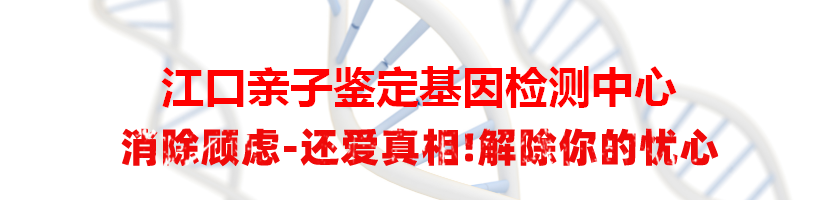 江口亲子鉴定基因检测中心

消除顾虑-还爱真相!解除你的忧心